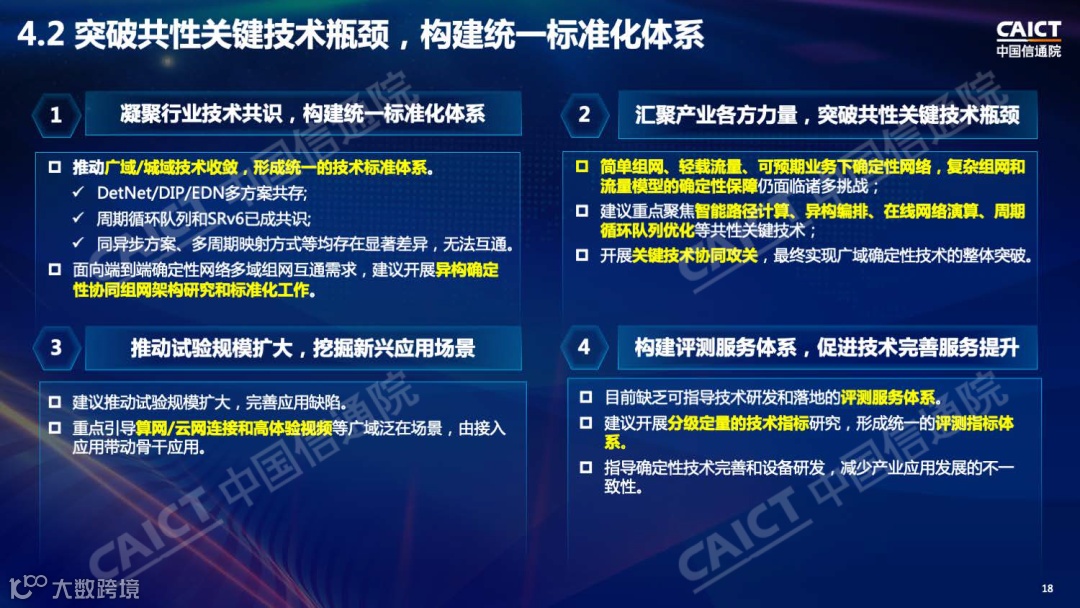 4.2 突破共性关键技术瓶颈，构建统一标准化体系

CAICT
中国信通院

1
凝聚行业技术共识，构建统一标准化体系

☐ 推动广域/城域技术收敛，形成统一的技术标准体系。
✓ DetNet/DIP/EDN多方案共存;
✓ 周期循环队列和SRv6已成共识;
✓ 同异步方案、多周期映射方式等均存在显著差异，无法互通。
☐ 面向端到端确定性网络多域组网互通需求，建议开展异构确定性协同组网架构研究和标准化工作。

2
汇聚产业各方力量，突破共性关键技术瓶颈

☐ 简单组网、轻载流量、可预期业务下确定性网络，复杂组网和流量模型的确定性保障仍面临诸多挑战；
☐ 建议重点聚焦智能路径计算、异构编排、在线网络演算、周期循环队列优化等共性关键技术；
☐ 开展关键技术协同攻关，最终实现广域确定性技术的整体突破。

3
推动试验规模扩大，挖掘新兴应用场景

☐ 建议推动试验规模扩大，完善应用缺陷。
☐ 重点引导算网/云网连接和高体验视频等广域泛在场景，由接入应用带动骨干应用。

4
构建评测服务体系，促进技术完善服务提升

☐ 目前缺乏可指导技术研发和落地的评测服务体系。
☐ 建议开展分级定量的技术指标研究，形成统一的评测指标体系。
☐ 指导确定性技术完善和设备研发，减少产业应用发展的不一致性。

大数跨境

18

CAICT 中国信通院